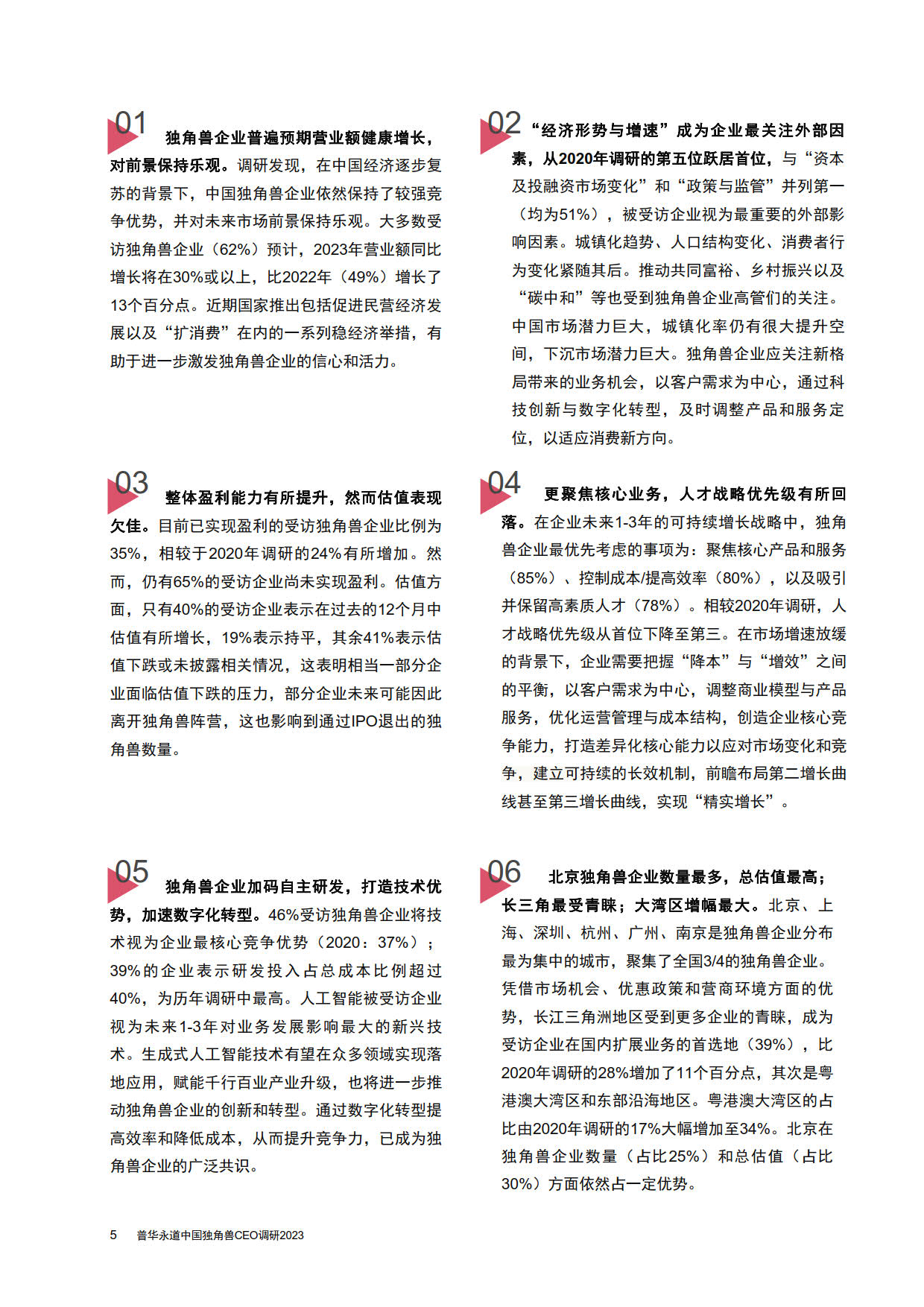 01

独角兽企业普遍预期营业额健康增长，对前景保持乐观。调研发现，在中国经济逐步复苏的背景下，中国独角兽企业依然保持了较强竞争优势，并对未来市场前景保持乐观。大多数受访独角兽企业（62%）预计，2023年营业额同比增长将在30%或以上，比2022年（49%）增长了13个百分点。近期国家推出包括促进民营经济发展以及“扩消费”在内的一系列稳经济举措，有助于进一步激发独角兽企业的信心和活力。

02

“经济形势与增速”成为企业最关注外部因素，从2020年调研的第五位跃居首位，与“资本及投融资市场变化”和“政策与监管”并列第一（均为51%），被受访企业视为最重要的外部影响因素。城镇化趋势、人口结构变化、消费者行为变化紧随其后。推动共同富裕、乡村振兴以及“碳中和”等也受到独角兽企业高管们的关注。中国市场潜力巨大，城镇化率仍有很大提升空间，下沉市场潜力巨大。独角兽企业应关注新格局带来的业务机会，以客户需求为中心，通过科技创新与数字化转型，及时调整产品和服务定位，以适应消费新方向。

03

整体盈利能力有所提升，然而估值表现欠佳。目前已实现盈利的受访独角兽企业比例为35%，相较于2020年调研的24%有所增加。然而，仍有65%的受访企业尚未实现盈利。估值方面，只有40%的受访企业表示在过去的12个月中估值有所增长，19%表示持平，其余41%表示估值下跌或未披露相关情况，这表明相当一部分企业面临估值下跌的压力，部分企业未来可能因此离开独角兽阵营，这也影响到通过IPO退出的独角兽数量。

04

更聚焦核心业务，人才战略优先级有所回落。在企业未来1-3年的可持续增长战略中，独角兽企业最优先考虑的事项为：聚焦核心产品和服务（85%）、控制成本/提高效率（80%），以及吸引并保留高素质人才（78%）。相较2020年调研，人才战略优先级从首位下降至第三。在市场增速放缓的背景下，企业需要把握“降本”与“增效”之间的平衡，以客户需求为中心，调整商业模型与产品服务，优化运营管理与成本结构，创造企业核心竞争能力，打造差异化核心能力以应对市场变化和竞争，建立可持续的长效机制，前瞻布局第二增长曲线甚至第三增长曲线，实现“精实增长”。

05

独角兽企业加码自主研发，打造技术优势，加速数字化转型。46%受访独角兽企业将技术视为企业最核心竞争优势（2020：37%）；39%的企业表示研发投入占总成本比例超过40%，为历年调研中最高。人工智能被受访企业视为未来1-3年对业务发展影响最大的新兴技术。生成式人工智能技术有望在众多领域实现落地应用，赋能千行百业产业升级，也将进一步推动独角兽企业的创新和转型。通过数字化转型提高效率和降低成本，从而提升竞争力，已成为独角兽企业的广泛共识。

06

北京独角兽企业数量最多，总估值最高；长三角最受青睐；大湾区增幅最大。北京、上海、深圳、杭州、广州、南京是独角兽企业分布最为集中的城市，聚集了全国3/4的独角兽企业。凭借市场机会、优惠政策和营商环境方面的优势，长江三角洲地区受到更多企业的青睐，成为受访企业在国内扩展业务的首选地（39%），比2020年调研的28%增加了11个百分点，其次是粤港澳大湾区和东部沿海地区。粤港澳大湾区的占比由2020年调研的17%大幅增加至34%。北京在独角兽企业数量（占比25%）和总估值（占比30%）方面依然占一定优势。

5 普华永道中国独角兽CEO调研2023